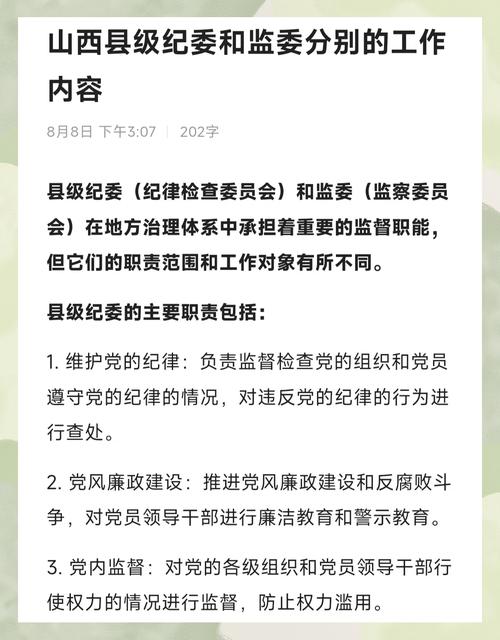 山西县级纪委和监委分别的工作内容

8月8日 下午3:07 | 202字

县级纪委（纪律检查委员会）和监委（监察委员会）在地方治理体系中承担着重要的监督职能，但它们的职责范围和工作对象有所不同。

县级纪委的主要职责包括：

1. 维护党的纪律：负责监督检查党的组织和党员遵守党的纪律的情况，对违反党的纪律的行为进行查处。

2. 党风廉政建设：推进党风廉政建设和反腐败斗争，对党员领导干部进行廉洁教育和警示教育。

3. 党内监督：对党的各级组织和党员领导干部行使权力的情况进行监督，防止权力滥用。